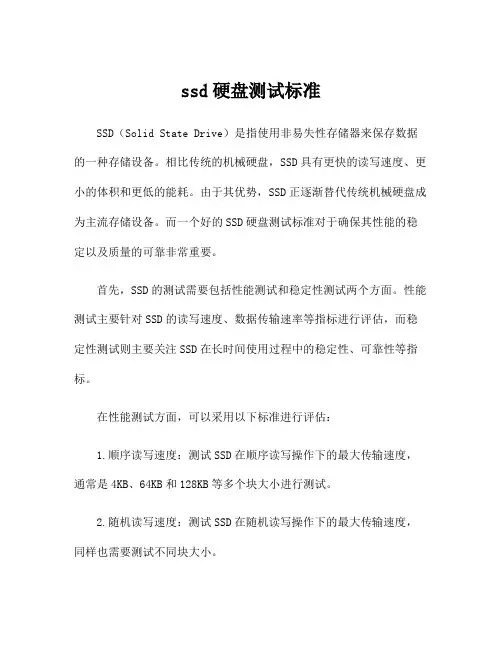 ssd 硬盘测试标准

SSD（Solid State Drive）是指使用非易失性存储器来保存数据的一种存储设备。相比传统的机械硬盘，SSD 具有更快的读写速度、更小的体积和更低的能耗。由于其优势，SSD 正逐渐替代传统机械硬盘成为主流存储设备。而一个好的 SSD 硬盘测试标准对于确保其性能的稳定以及质量的可靠非常重要。

首先，SSD 的测试需要包括性能测试和稳定性测试两个方面。性能测试主要针对 SSD 的读写速度、数据传输速率等指标进行评估，而稳定性测试则主要关注 SSD 在长时间使用过程中的稳定性、可靠性等指标。

在性能测试方面，可以采用以下标准进行评估：

1.顺序读写速度：测试 SSD 在顺序读写操作下的最大传输速度，通常是 4KB、64KB 和 128KB 等多个块大小进行测试。

2.随机读写速度：测试 SSD 在随机读写操作下的最大传输速度，同样也需要测试不同块大小。